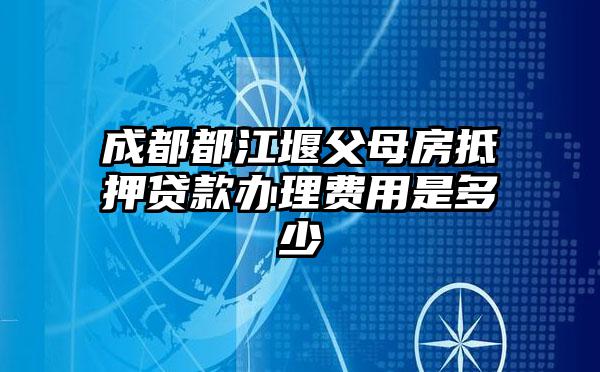 成都都江堰父母房抵押贷款办理费用是多少